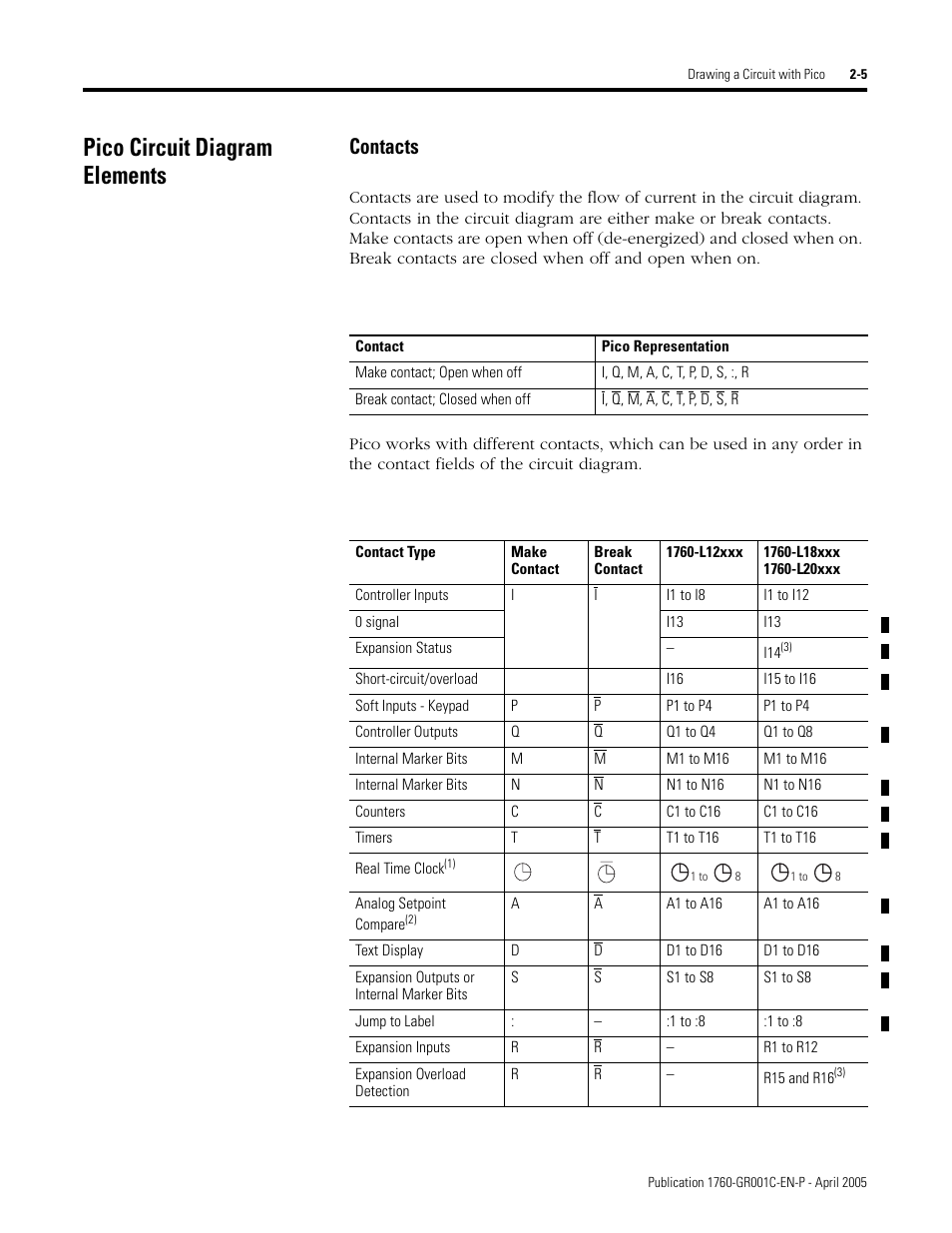 Drawing a Circuit with Pico 2-5

Pico Circuit Diagram Elements

Contacts

Contacts are used to modify the flow of current in the circuit diagram. Contacts in the circuit diagram are either make or break contacts. Make contacts are open when off (de-energized) and closed when on. Break contacts are closed when off and open when on.

| Contact | Pico Representation |
|---|---|
| Make contact; Open when off | I, Q, M, A, C, T, P, D, S, :, R |
| Break contact; Closed when off | $\overline{I}$, $\overline{Q}$, $\overline{M}$, $\overline{A}$, $\overline{C}$, $\overline{T}$, $\overline{P}$, $\overline{D}$, $\overline{S}$, $\overline{R}$ |

Pico works with different contacts, which can be used in any order in the contact fields of the circuit diagram.

| Contact Type | Make Contact | Break Contact | 1760-L12xxx | 1760-L18xxx 1760-L20xxx |
|---|---|---|---|---|
| Controller Inputs | I | $\overline{I}$ | I1 to I8 | I1 to I12 |
| 0 signal | | | I13 | I13 |
| Expansion Status | | | – | I14$^{(3)}$ |
| Short-circuit/overload | | | I16 | I15 to I16 |
| Soft Inputs - Keypad | P | $\overline{P}$ | P1 to P4 | P1 to P4 |
| Controller Outputs | Q | $\overline{Q}$ | Q1 to Q4 | Q1 to Q8 |
| Internal Marker Bits | M | $\overline{M}$ | M1 to M16 | M1 to M16 |
| Internal Marker Bits | N | $\overline{N}$ | N1 to N16 | N1 to N16 |
| Counters | C | $\overline{C}$ | C1 to C16 | C1 to C16 |
| Timers | T | $\overline{T}$ | T1 to T16 | T1 to T16 |
| Real Time Clock$^{(1)}$ | | | 1 to 8 | 1 to 8 |
| Analog Setpoint Compare$^{(2)}$ | A | $\overline{A}$ | A1 to A16 | A1 to A16 |
| Text Display | D | $\overline{D}$ | D1 to D16 | D1 to D16 |
| Expansion Outputs or Internal Marker Bits | S | $\overline{S}$ | S1 to S8 | S1 to S8 |
| Jump to Label | : | – | :1 to :8 | :1 to :8 |
| Expansion Inputs | R | $\overline{R}$ | – | R1 to R12 |
| Expansion Overload Detection | R | $\overline{R}$ | – | R15 and R16$^{(3)}$ |

Publication 1760-GR001C-EN-P - April 2005